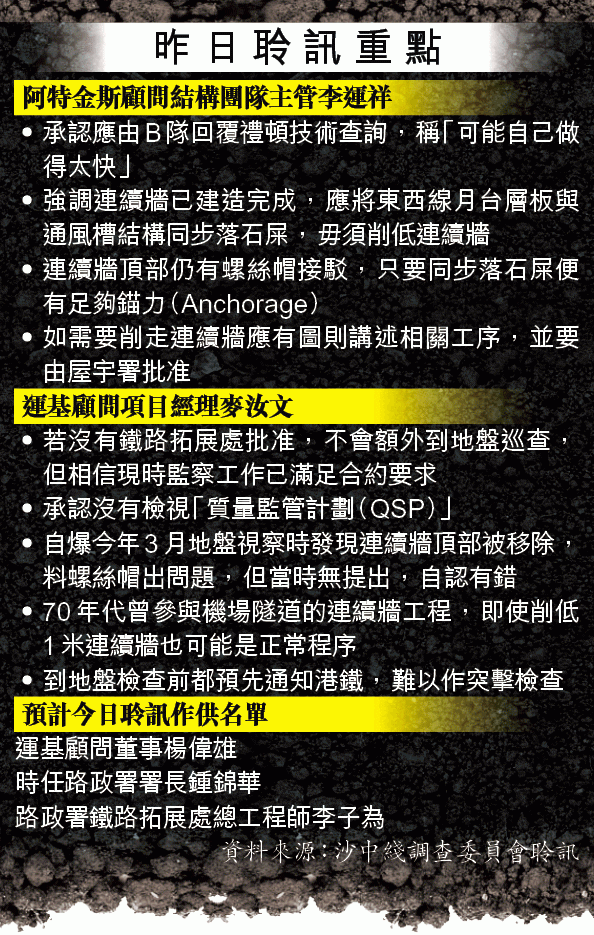 昨日聆訊重點

阿特金斯顧問結構團隊主管李運祥

• 承認應由B隊回覆禮頓技術查詢，稱「可能自己做得太快」
• 強調連續牆已建造完成，應將東西線月台層板與通風槽結構同步落石屎，毋須削低連續牆
• 連續牆頂部仍有螺絲帽接駁，只要同步落石屎便有足夠錨力(Anchorage)
• 如需要削走連續牆應有圖則講述相關工序，並要由屋宇署批准

運基顧問項目經理麥汝文

• 若沒有鐵路拓展處批准，不會額外到地盤巡查，但相信現時監察工作已滿足合約要求
• 承認沒有檢視「質量監管計劃(QSP)」
• 自爆今年3月地盤視察時發現連續牆頂部被移除，料螺絲帽出問題，但當時無提出，自認有錯
• 70年代曾參與機場隧道的連續牆工程，即使削低1米連續牆也可能是正常程序
• 到地盤檢查前都預先通知港鐵，難以作突擊檢查

預計今日聆訊作供名單

運基顧問董事楊偉雄
時任路政署署長鍾錦華
路政署鐵路拓展處總工程師李子為

資料來源：沙中綫調查委員會聆訊